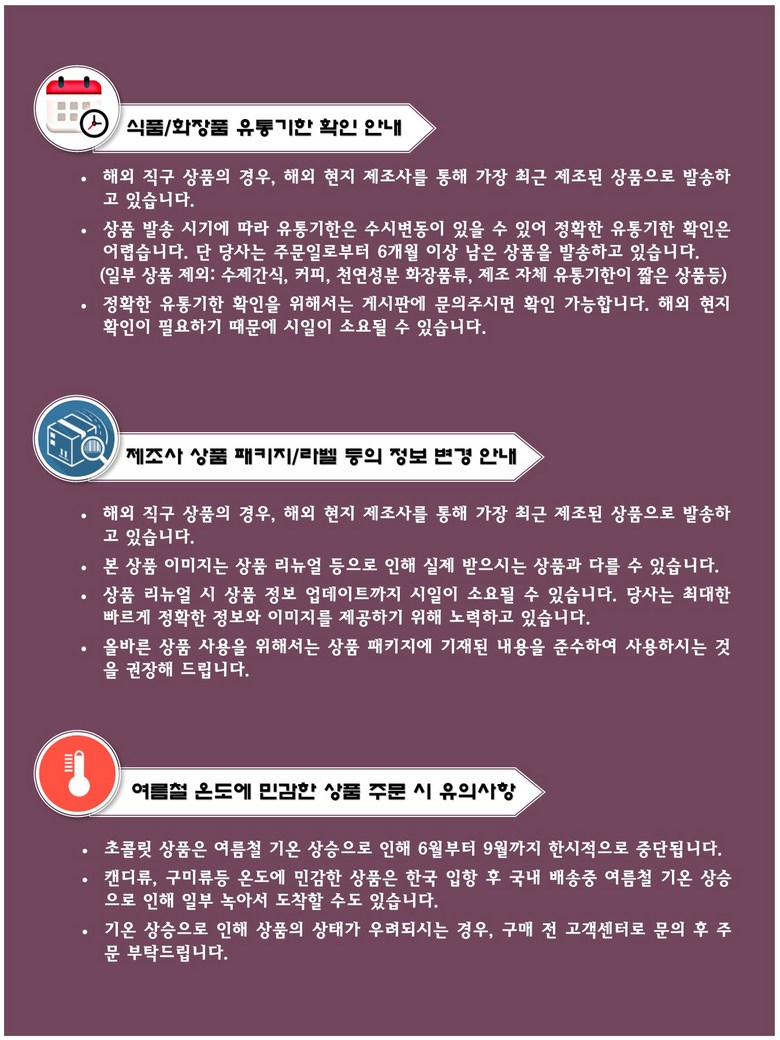 식품/화장품 유통기한 확인 안내

• 해외 직구 상품의 경우, 해외 현지 제조사를 통해 가장 최근 제조된 상품으로 발송하고 있습니다.
• 상품 발송 시기에 따라 유통기한은 수시변동이 있을 수 있어 정확한 유통기한 확인은 어렵습니다. 단 당사는 주문일로부터 6개월 이상 남은 상품을 발송하고 있습니다. (일부 상품 제외: 수제간식, 커피, 천연성분 화장품류, 제조 자체 유통기한이 짧은 상품등)
• 정확한 유통기한 확인을 위해서는 게시판에 문의주시면 확인 가능합니다. 해외 현지 확인이 필요하기 때문에 시일이 소요될 수 있습니다.

제조사 상품 패키지/라벨 등의 정보 변경 안내

• 해외 직구 상품의 경우, 해외 현지 제조사를 통해 가장 최근 제조된 상품으로 발송하고 있습니다.
• 본 상품 이미지는 상품 리뉴얼 등으로 인해 실제 받으시는 상품과 다를 수 있습니다.
• 상품 리뉴얼 시 상품 정보 업데이트까지 시일이 소요될 수 있습니다. 당사는 최대한 빠르게 정확한 정보와 이미지를 제공하기 위해 노력하고 있습니다.
• 올바른 상품 사용을 위해서는 상품 패키지에 기재된 내용을 준수하여 사용하시는 것을 권장해 드립니다.

여름철 온도에 민감한 상품 주문 시 유의사항

• 초콜릿 상품은 여름철 기온 상승으로 인해 6월부터 9월까지 한시적으로 중단됩니다.
• 캔디류, 구미류등 온도에 민감한 상품은 한국 입항 후 국내 배송중 여름철 기온 상승으로 인해 일부 녹아서 도착할 수도 있습니다.
• 기온 상승으로 인해 상품의 상태가 우려되시는 경우, 구매 전 고객센터로 문의 후 주문 부탁드립니다.